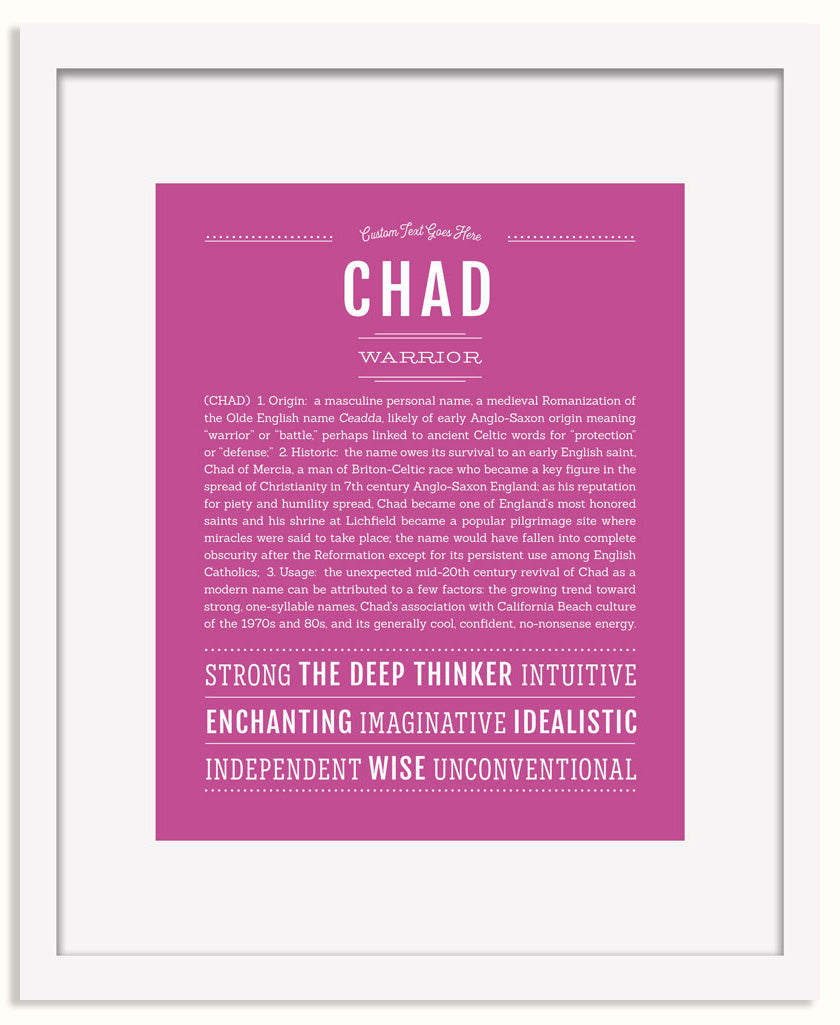 Custom Text Goes Here

CHAD

WARRIOR

(CHAD) 1. Origin: a masculine personal name, a medieval Romanization of the Olde English name Ceadda, likely of early Anglo-Saxon origin meaning "warrior" or "battle," perhaps linked to ancient Celtic words for "protection" or "defense;" 2. Historic: the name owes its survival to an early English saint, Chad of Mercia, a man of Briton-Celtic race who became a key figure in the spread of Christianity in 7th century Anglo-Saxon England; as his reputation for piety and humility spread, Chad became one of England's most honored saints and his shrine at Lichfield became a popular pilgrimage site where miracles were said to take place; the name would have fallen into complete obscurity after the Reformation except for its persistent use among English Catholics; 3. Usage: the unexpected mid-20th century revival of Chad as a modern name can be attributed to a few factors: the growing trend toward strong, one-syllable names, Chad's association with California Beach culture of the 1970s and 80s, and its generally cool, confident, no-nonsense energy.

STRONG THE DEEP THINKER INTUITIVE

ENCHANTING IMAGINATIVE IDEALISTIC

INDEPENDENT WISE UNCONVENTIONAL